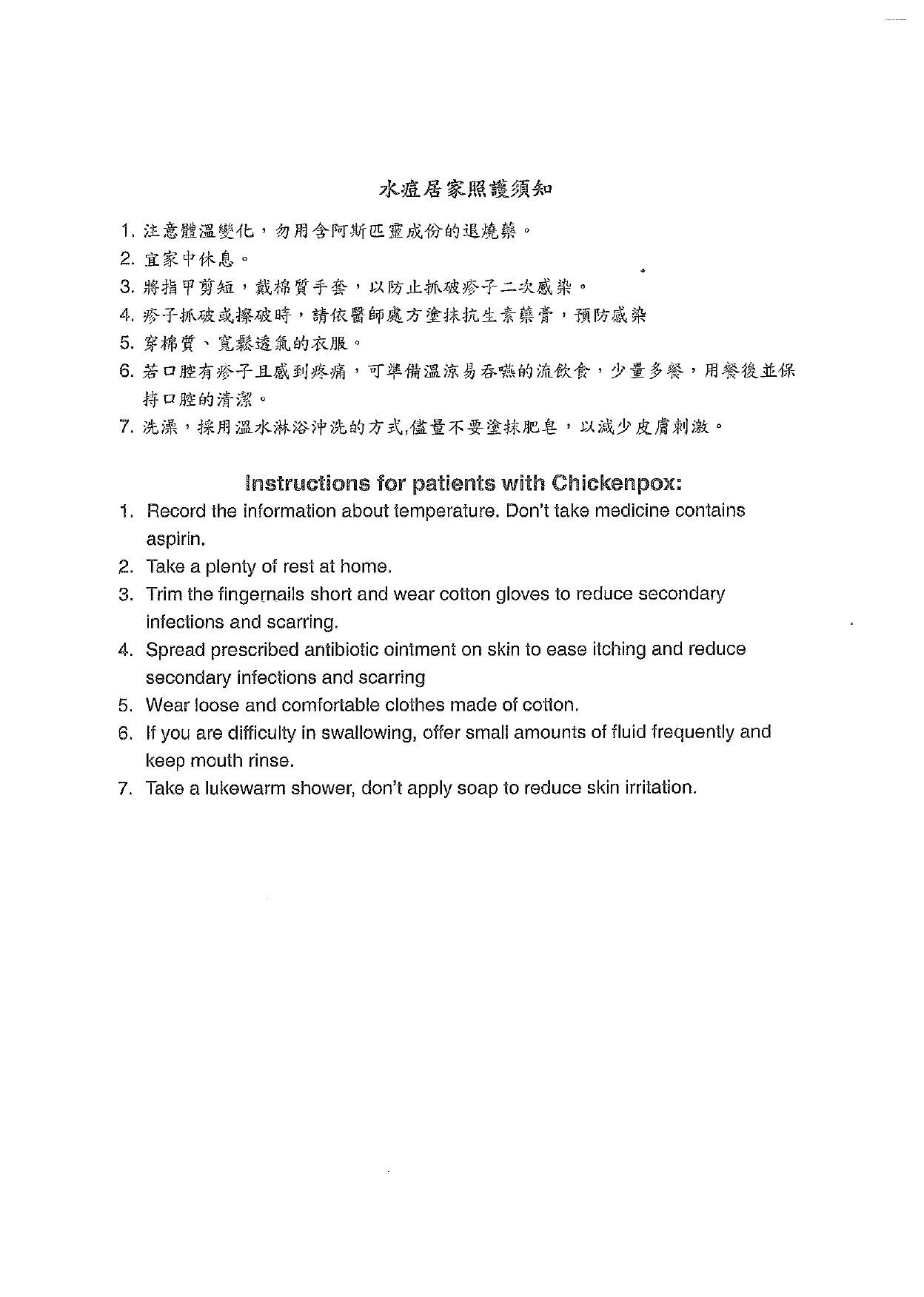 水痘居家照護須知

1. 注意體溫變化，勿用含阿斯匹靈成份的退燒藥。
2. 宜家中休息。
3. 將指甲剪短，戴棉質手套，以防止抓破疹子二次感染。
4. 疹子抓破或擦破時，請依醫師處方塗抹抗生素藥膏，預防感染
5. 穿棉質、寬鬆透氣的衣服。
6. 若口腔有疹子且感到疼痛，可準備溫涼易吞嚥的流飲食，少量多餐，用餐後並保持口腔的清潔。
7. 洗澡，採用溫水淋浴沖洗的方式,儘量不要塗抹肥皂，以減少皮膚刺激。

Instructions for patients with Chickenpox:
1. Record the information about temperature. Don't take medicine contains aspirin.
2. Take a plenty of rest at home.
3. Trim the fingernails short and wear cotton gloves to reduce secondary infections and scarring.
4. Spread prescribed antibiotic ointment on skin to ease itching and reduce secondary infections and scarring
5. Wear loose and comfortable clothes made of cotton.
6. If you are difficulty in swallowing, offer small amounts of fluid frequently and keep mouth rinse.
7. Take a lukewarm shower, don't apply soap to reduce skin irritation.